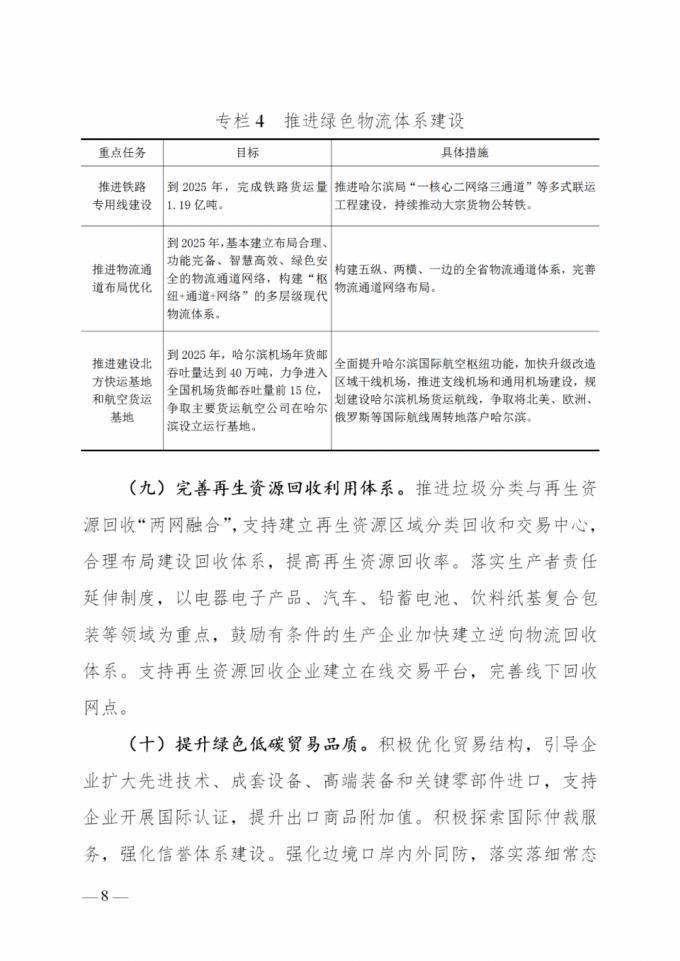 专栏4 推进绿色物流体系建设

| 重点任务 | 目标 | 具体措施 |
|---|---|---|
| 推进铁路专用线建设 | 到2025年，完成铁路货运量1.19亿吨。 | 推进哈尔滨局“一核心二网络三通道”等多式联运工程建设，持续推动大宗货物公转铁。 |
| 推进物流通道布局优化 | 到2025年，基本建立布局合理、功能完备、智慧高效、绿色安全的物流通道网络，构建“枢纽+通道+网络”的多层级现代物流体系。 | 构建五纵、两横、一边的全省物流通道体系，完善物流通道网络布局。 |
| 推进建设北方快运基地和航空货运基地 | 到2025年，哈尔滨机场年货邮吞吐量达到40万吨，力争进入全国机场货邮吞吐量前15位，争取主要货运航空公司在哈尔滨设立运行基地。 | 全面提升哈尔滨国际航空枢纽功能，加快升级改造区域干线机场，推进支线机场和通用机场建设，规划建设哈尔滨机场货运航线，争取将北美、欧洲、俄罗斯等国际航线周转地落户哈尔滨。 |

（九）完善再生资源回收利用体系。推进垃圾分类与再生资源回收“两网融合”，支持建立再生资源区域分类回收和交易中心，合理布局建设回收体系，提高再生资源回收率。落实生产者责任延伸制度，以电器电子产品、汽车、铅蓄电池、饮料纸基复合包装等领域为重点，鼓励有条件的生产企业加快建立逆向物流回收体系。支持再生资源回收企业建立在线交易平台，完善线下回收网点。

（十）提升绿色低碳贸易品质。积极优化贸易结构，引导企业扩大先进技术、成套设备、高端装备和关键零部件进口，支持企业开展国际认证，提升出口商品附加值。积极探索国际仲裁服务，强化信誉体系建设。强化边境口岸内外同防，落实落细常态

—8—